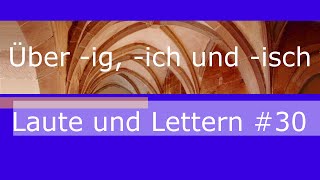 Über -ig, -ich und -isch

Laute und Lettern #30